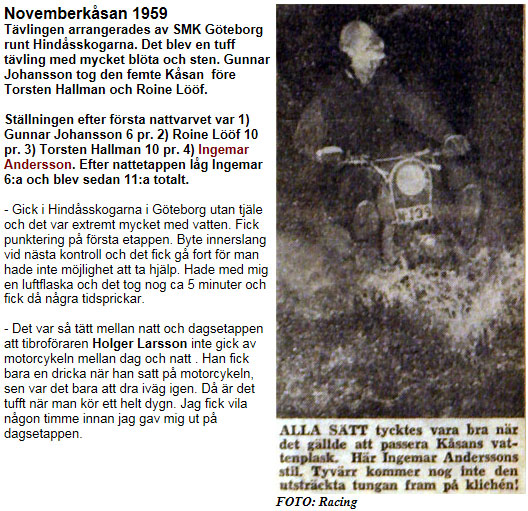 Novemberkåsan 1959
Tävlingen arrangerades av SMK Göteborg runt Hindåsskogarna. Det blev en tuff tävling med mycket blöta och sten. Gunnar Johansson tog den femte Kåsan före Torsten Hallman och Roine Lööf.

Ställningen efter första nattvarvet var 1) Gunnar Johansson 6 pr. 2) Roine Lööf 10 pr. 3) Torsten Hallman 10 pr. 4) Ingemar Andersson. Efter nattetappen låg Ingemar 6:a och blev sedan 11:a totalt.

- Gick i Hindåsskogarna i Göteborg utan tjäle och det var extremt mycket med vatten. Fick punktering på första etappen. Byte innerslang vid nästa kontroll och det fick gå fort för man hade inte möjlighet att ta hjälp. Hade med mig en luftflaska och det tog nog ca 5 minuter och fick då några tidsprickar.

- Det var så tätt mellan natt och dagsetappen att tibroföraren Holger Larsson inte gick av motorcykeln mellan dag och natt . Han fick bara en dricka när han satt på motorcykeln, sen var det bara att dra iväg igen. Då är det tufft när man kör ett helt dygn. Jag fick vila någon timme innan jag gav mig ut på dagsetappen.

N 139

ALLA SÄTT tycktes vara bra när det gällde att passera Kåsans vattenplask. Här Ingemar Anderssons stil. Tyvärr kommer nog inte den utsträckta tungan fram på klichén!
FOTO: Racing